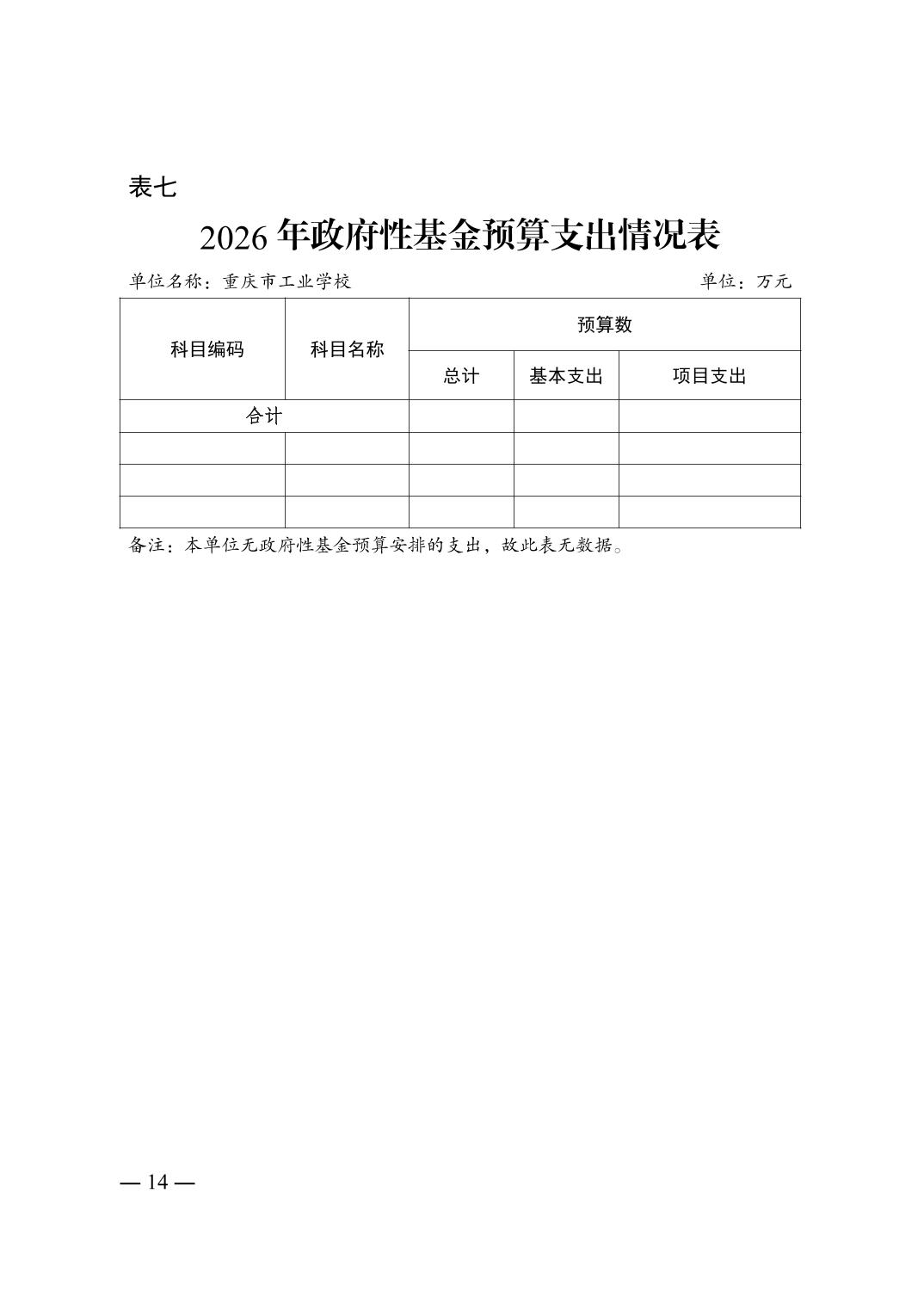 表七

2026 年政府性基金预算支出情况表

单位名称：重庆市工业学校　　单位：万元

| 科目编码 | 科目名称 | 预算数 | | |
|---|---|---|---|---|
| | | 总计 | 基本支出 | 项目支出 |
| 合计 | | | | |
| | | | | |
| | | | | |
| | | | | |

备注：本单位无政府性基金预算安排的支出，故此表无数据。

— 14 —